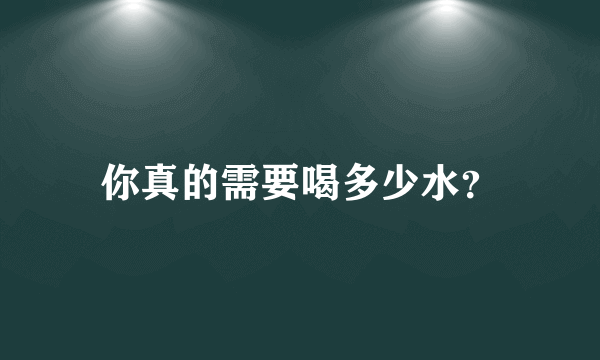 你真的需要喝多少水?